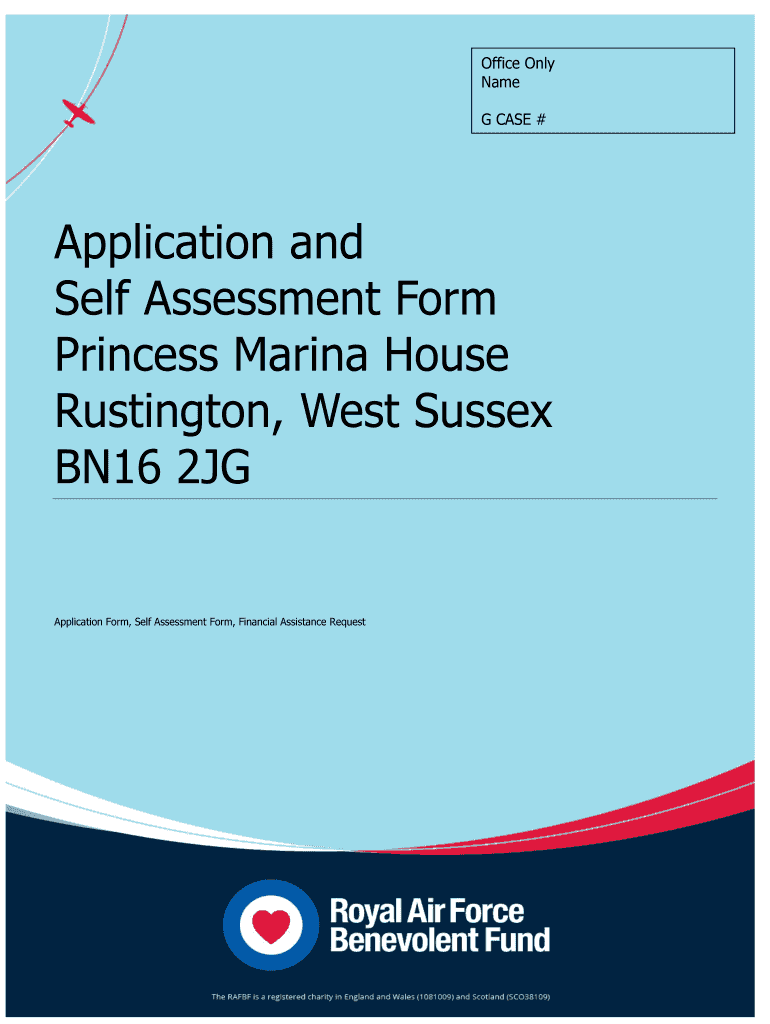 Office Only
Name
G CASE #

Application and
Self Assessment Form
Princess Marina House
Rustington, West Sussex
BN16 2JG

Application Form, Self Assessment Form, Financial Assistance Request

Royal Air Force
Benevolent Fund

The RAFBF is a registered charity in England and Wales (1081009) and Scotland (SCO38109)